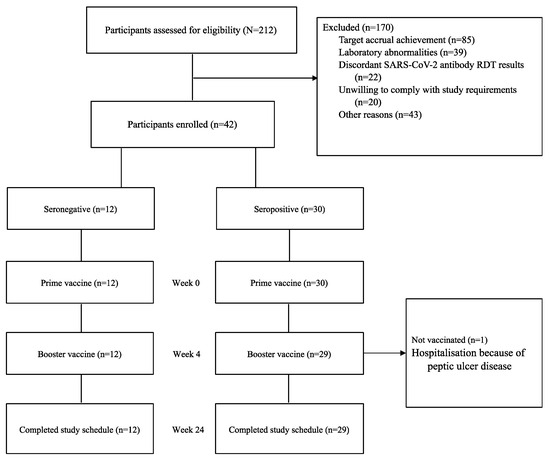 Participants assessed for eligibility (N=212)

Excluded (n=170)
Target accrual achievement (n=85)
Laboratory abnormalities (n=39)
Discordant SARS-CoV-2 antibody RDT results (n=22)
Unwilling to comply with study requirements (n=20)
Other reasons (n=43)

Participants enrolled (n=42)

Seronegative (n=12)

Seropositive (n=30)

Prime vaccine (n=12)

Week 0

Prime vaccine (n=30)

Booster vaccine (n=12)

Week 4

Booster vaccine (n=29)

Not vaccinated (n=1)
Hospitalisation because of peptic ulcer disease

Completed study schedule (n=12)

Week 24

Completed study schedule (n=29)